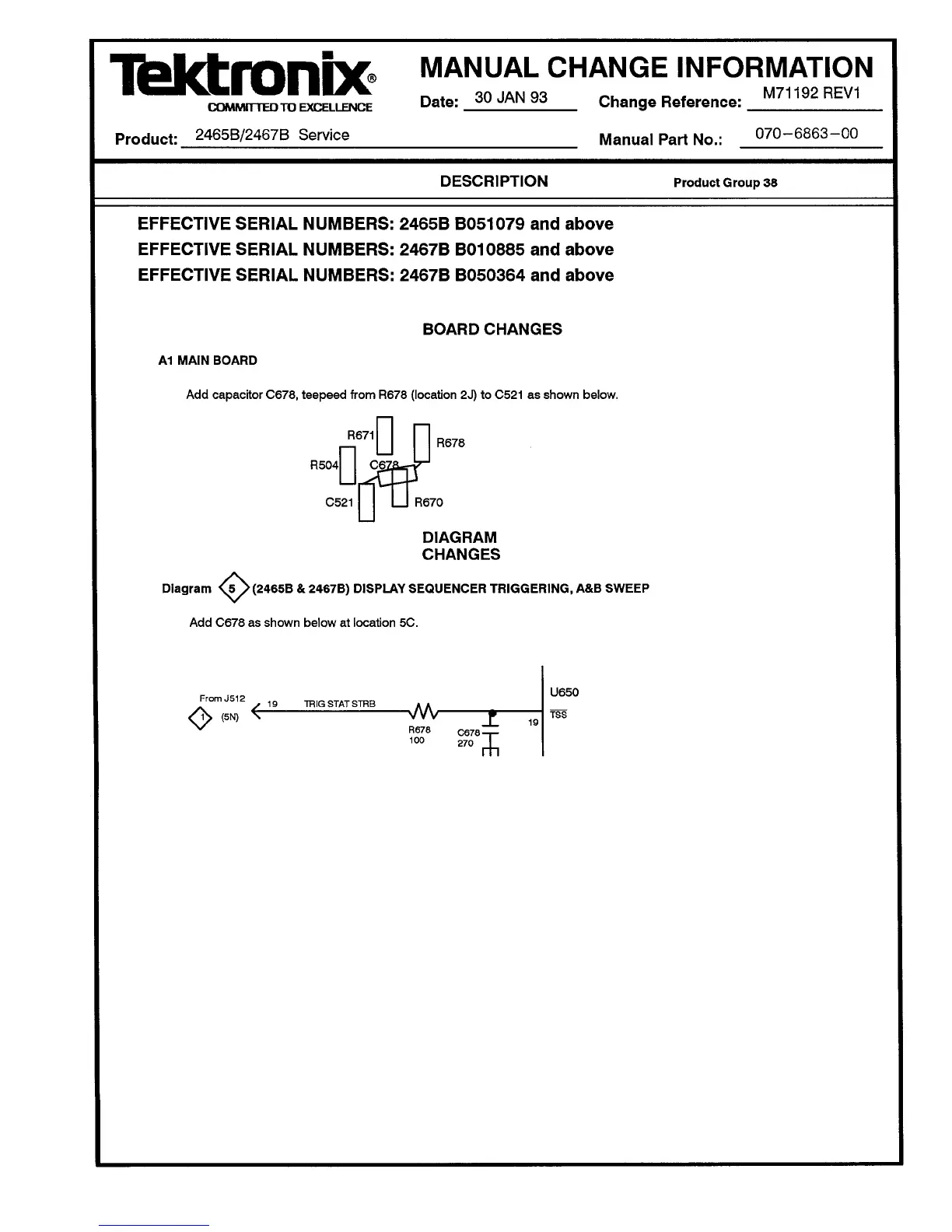 Tektronix®
COMMITTED TO EXCELLENCE

MANUAL CHANGE INFORMATION

Date: 30 JAN 93 Change Reference: M71192 REV1

Product: 2465B/2467B Service Manual Part No.: 070–6863–00

DESCRIPTION Product Group 38

EFFECTIVE SERIAL NUMBERS: 2465B B051079 and above
EFFECTIVE SERIAL NUMBERS: 2467B B010885 and above
EFFECTIVE SERIAL NUMBERS: 2467B B050364 and above

BOARD CHANGES

A1 MAIN BOARD

Add capacitor C678, teepeed from R678 (location 2J) to C521 as shown below.

R671 R678 R504 C678 C521 R670

DIAGRAM CHANGES

Diagram 5 (2465B & 2467B) DISPLAY SEQUENCER TRIGGERING, A&B SWEEP

Add C678 as shown below at location 5C.

From J512 1 (5N) 19 TRIG STAT STRB R678 100 C678 270 19 U650 $\overline{TSS}$